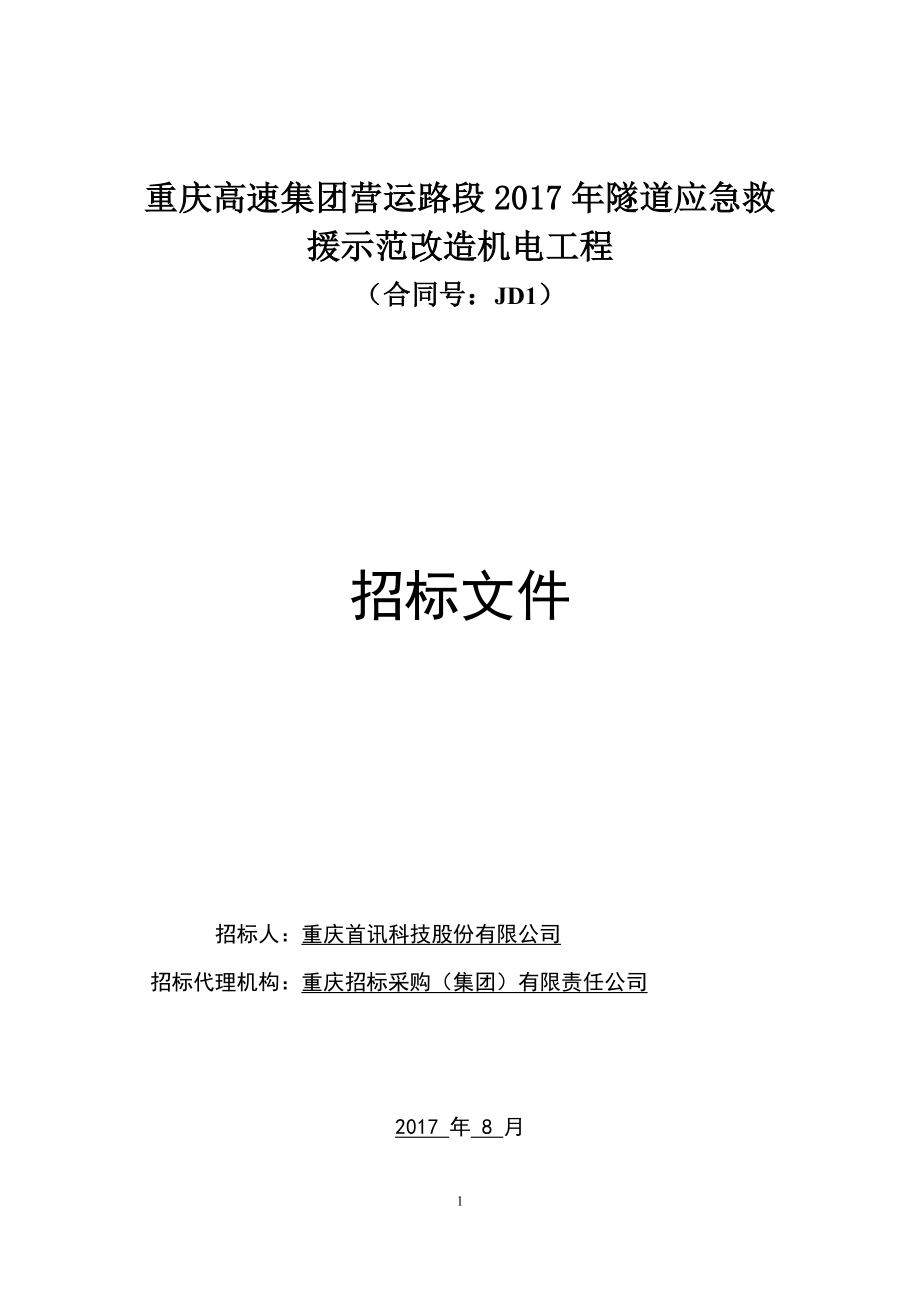 重庆高速集团营运路段 2017 年隧道应急救援示范改造机电工程

（合同号：JD1）

招标文件

招标人：重庆首讯科技股份有限公司

招标代理机构：重庆招标采购（集团）有限责任公司

2017 年 8 月

1